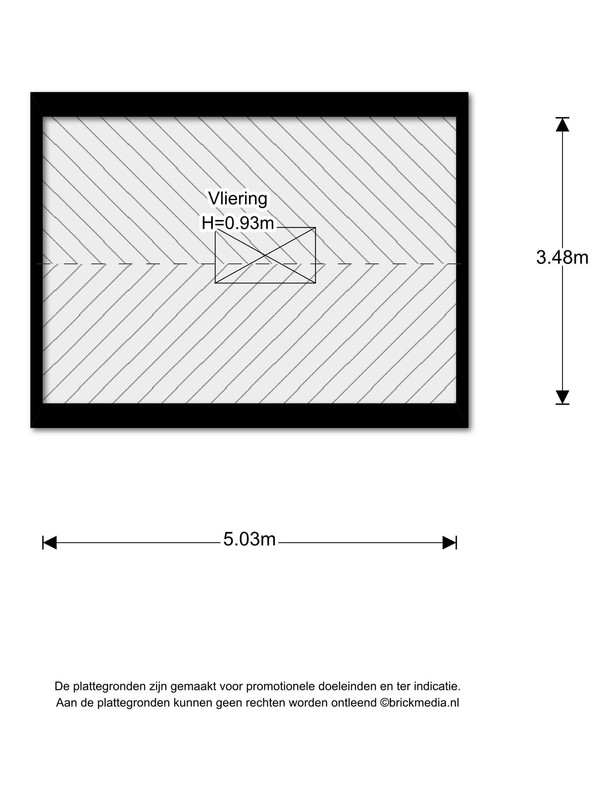 Vliering
H=0.93m

3.48m

5.03m

De plattegronden zijn gemaakt voor promotionele doeleinden en ter indicatie.
Aan de plattegronden kunnen geen rechten worden ontleend ©brickmedia.nl